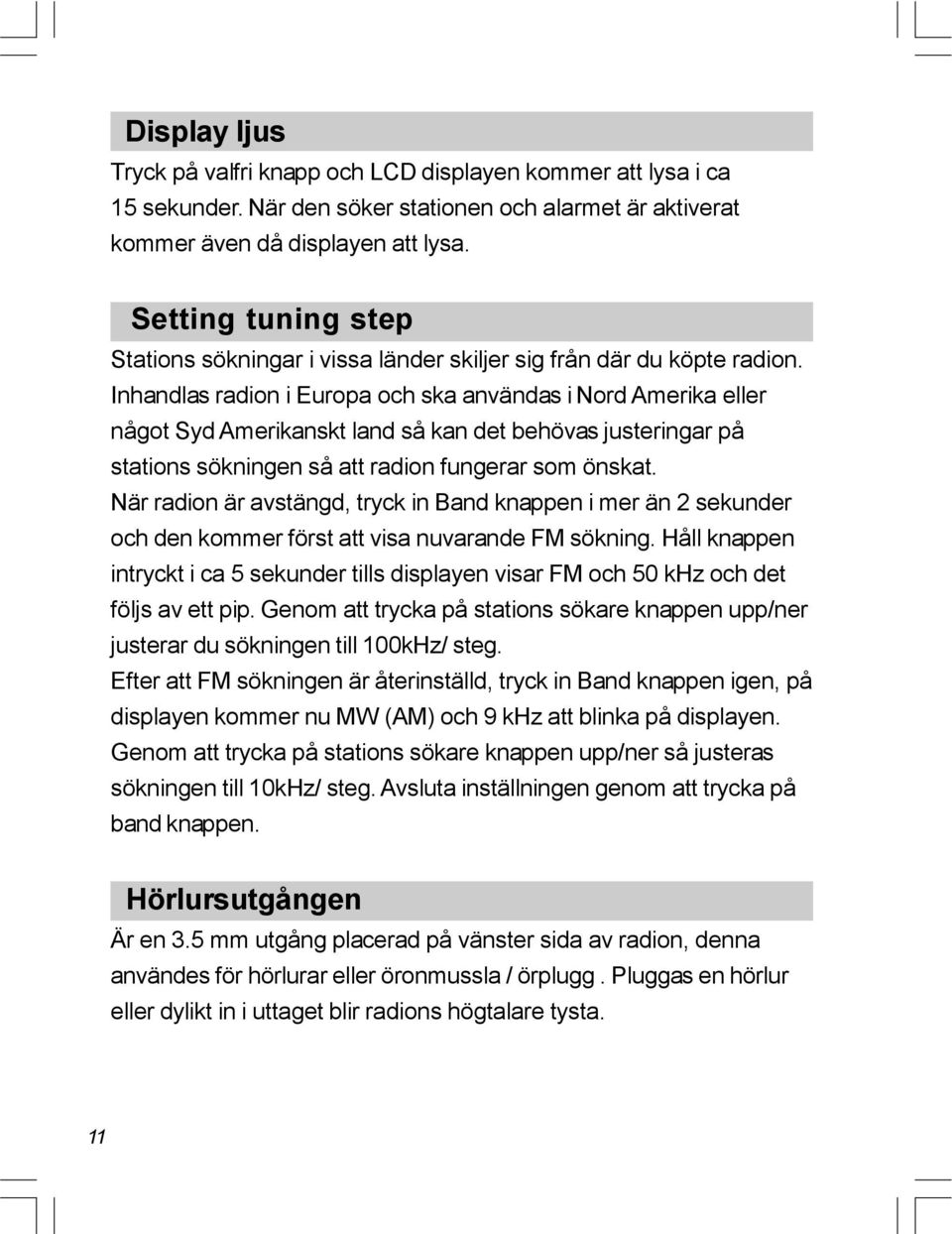 Display ljus

Tryck på valfri knapp och LCD displayen kommer att lysa i ca 15 sekunder. När den söker stationen och alarmet är aktiverat kommer även då displayen att lysa.

Setting tuning step

Stations sökningar i vissa länder skiljer sig från där du köpte radion. Inhandlas radion i Europa och ska användas i Nord Amerika eller något Syd Amerikanskt land så kan det behövas justeringar på stations sökningen så att radion fungerar som önskat.
När radion är avstängd, tryck in Band knappen i mer än 2 sekunder och den kommer först att visa nuvarande FM sökning. Håll knappen intryckt i ca 5 sekunder tills displayen visar FM och 50 kHz och det följs av ett pip. Genom att trycka på stations sökare knappen upp/ner justerar du sökningen till 100kHz/ steg.
Efter att FM sökningen är återinställd, tryck in Band knappen igen, på displayen kommer nu MW (AM) och 9 kHz att blinka på displayen. Genom att trycka på stations sökare knappen upp/ner så justeras sökningen till 10kHz/ steg. Avsluta inställningen genom att trycka på band knappen.

Hörlursutgången

Är en 3.5 mm utgång placerad på vänster sida av radion, denna användes för hörlurar eller öronmussla / örplugg . Pluggas en hörlur eller dylikt in i uttaget blir radions högtalare tysta.

11